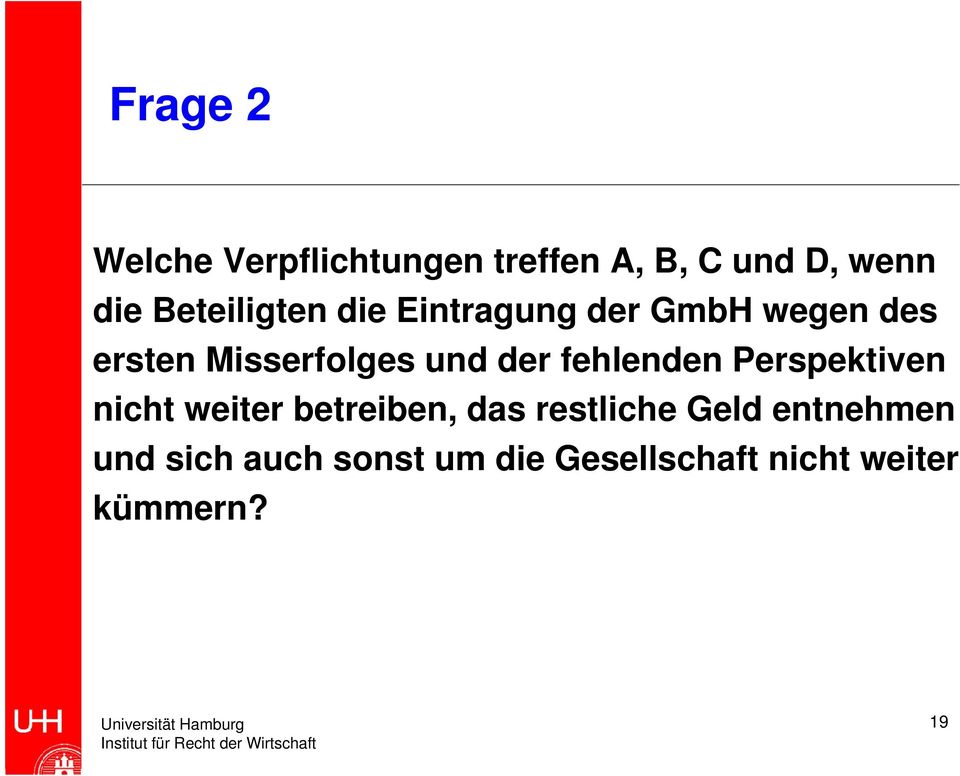 Frage 2

Welche Verpflichtungen treffen A, B, C und D, wenn die Beteiligten die Eintragung der GmbH wegen des ersten Misserfolges und der fehlenden Perspektiven nicht weiter betreiben, das restliche Geld entnehmen und sich auch sonst um die Gesellschaft nicht weiter kümmern?

UHH

Universität Hamburg
Institut für Recht der Wirtschaft

19